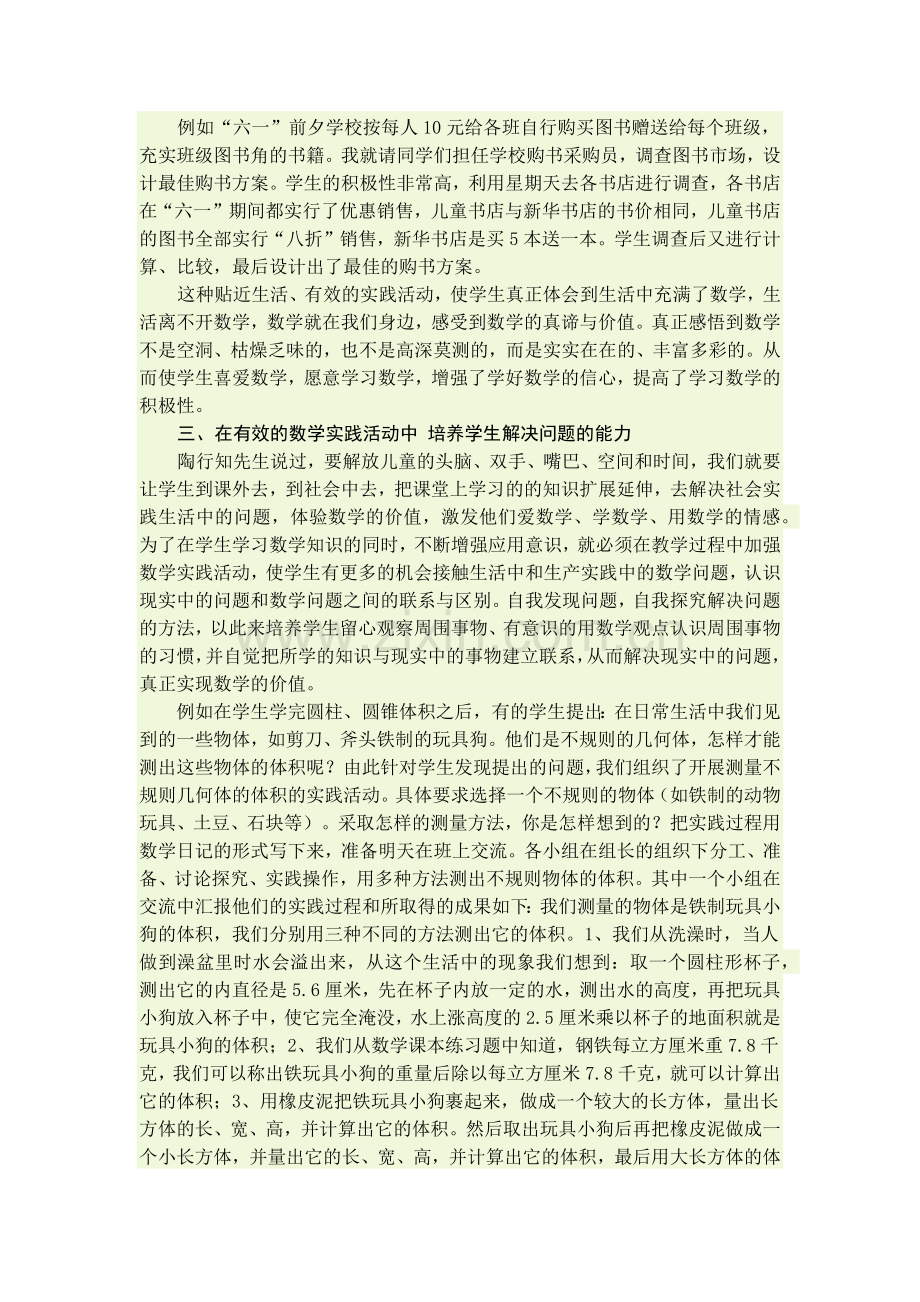 例如“六一”前夕学校按每人10元给各班自行购买图书赠送给每个班级，充实班级图书角的书籍。我就请同学们担任学校购书采购员，调查图书市场，设计最佳购书方案。学生的积极性非常高，利用星期天去各书店进行调查，各书店在“六一”期间都实行了优惠销售，儿童书店与新华书店的书价相同，儿童书店的图书全部实行“八折”销售，新华书店是买5本送一本。学生调查后又进行计算、比较，最后设计出了最佳的购书方案。

这种贴近生活、有效的实践活动，使学生真正体会到生活中充满了数学，生活离不开数学，数学就在我们身边，感受到数学的真谛与价值。真正感悟到数学不是空洞、枯燥乏味的，也不是高深莫测的，而是实实在在的、丰富多彩的。从而使学生喜爱数学，愿意学习数学，增强了学好数学的信心，提高了学习数学的积极性。

三、在有效的数学实践活动中 培养学生解决问题的能力

陶行知先生说过，要解放儿童的头脑、双手、嘴巴、空间和时间，我们就要让学生到课外去，到社会中去，把课堂上学习的的知识扩展延伸，去解决社会实践生活中的问题，体验数学的价值，激发他们爱数学、学数学、用数学的情感。为了在学生学习数学知识的同时，不断增强应用意识，就必须在教学过程中加强数学实践活动，使学生有更多的机会接触生活中和生产实践中的数学问题，认识现实中的问题和数学问题之间的联系与区别。自我发现问题，自我探究解决问题的方法，以此来培养学生留心观察周围事物、有意识的用数学观点认识周围事物的习惯，并自觉把所学的知识与现实中的事物建立联系，从而解决现实中的问题，真正实现数学的价值。

例如在学生学完圆柱、圆锥体积之后，有的学生提出：在日常生活中我们见到的一些物体，如剪刀、斧头铁制的玩具狗。他们是不规则的几何体，怎样才能测出这些物体的体积呢？由此针对学生发现提出的问题，我们组织了开展测量不规则几何体的体积的实践活动。具体要求选择一个不规则的物体（如铁制的动物玩具、土豆、石块等）。采取怎样的测量方法，你是怎样想到的？把实践过程用数学日记的形式写下来，准备明天在班上交流。各小组在组长的组织下分工、准备、讨论探究、实践操作，用多种方法测出不规则物体的体积。其中一个小组在交流中汇报他们的实践过程和所取得的成果如下：我们测量的物体是铁制玩具小狗的体积，我们分别用三种不同的方法测出它的体积。1、我们从洗澡时，当人做到澡盆里时水会溢出来，从这个生活中的现象我们想到：取一个圆柱形杯子，测出它的内直径是5.6厘米，先在杯子内放一定的水，测出水的高度，再把玩具小狗放入杯子中，使它完全淹没，水上涨高度的2.5厘米乘以杯子的地面积就是玩具小狗的体积；2、我们从数学课本练习题中知道，钢铁每立方厘米重7.8千克，我们可以称出铁玩具小狗的重量后除以每立方厘米7.8千克，就可以计算出它的体积；3、用橡皮泥把铁玩具小狗裹起来，做成一个较大的长方体，量出长方体的长、宽、高，并计算出它的体积。然后取出玩具小狗后再把橡皮泥做成一个小长方体，并量出它的长、宽、高，并计算出它的体积，最后用大长方体的体